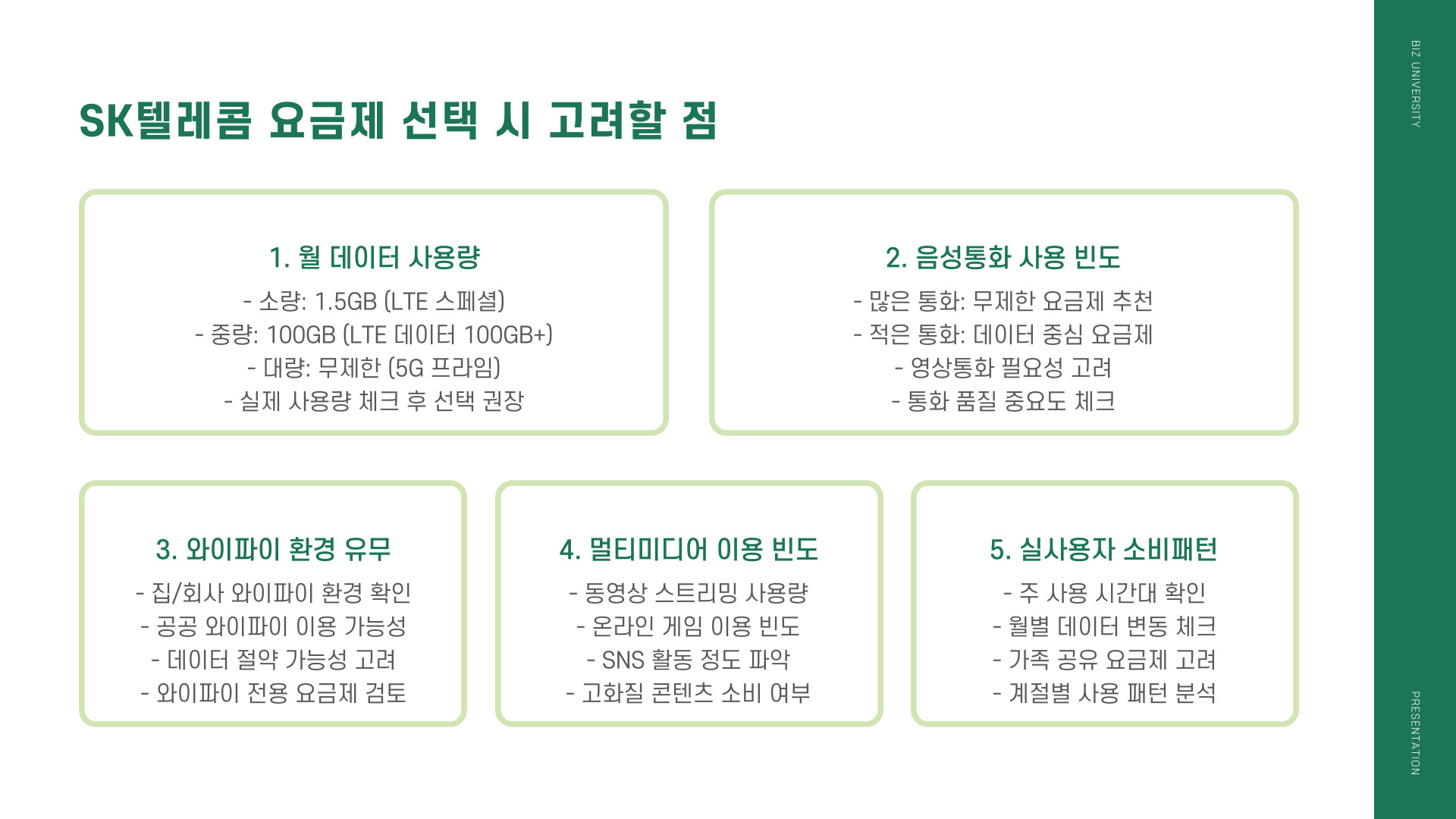 SK텔레콤 요금제 선택 시 고려할 점

1. 월 데이터 사용량

- 소량: 1.5GB (LTE 스페셜)
- 중량: 100GB (LTE 데이터 100GB+)
- 대량: 무제한 (5G 프라임)
- 실제 사용량 체크 후 선택 권장

2. 음성통화 사용 빈도

- 많은 통화: 무제한 요금제 추천
- 적은 통화: 데이터 중심 요금제
- 영상통화 필요성 고려
- 통화 품질 중요도 체크

3. 와이파이 환경 유무

- 집/회사 와이파이 환경 확인
- 공공 와이파이 이용 가능성
- 데이터 절약 가능성 고려
- 와이파이 전용 요금제 검토

4. 멀티미디어 이용 빈도

- 동영상 스트리밍 사용량
- 온라인 게임 이용 빈도
- SNS 활동 정도 파악
- 고화질 콘텐츠 소비 여부

5. 실사용자 소비패턴

- 주 사용 시간대 확인
- 월별 데이터 변동 체크
- 가족 공유 요금제 고려
- 계절별 사용 패턴 분석

BIZ UNIVERSITY

PRESENTATION